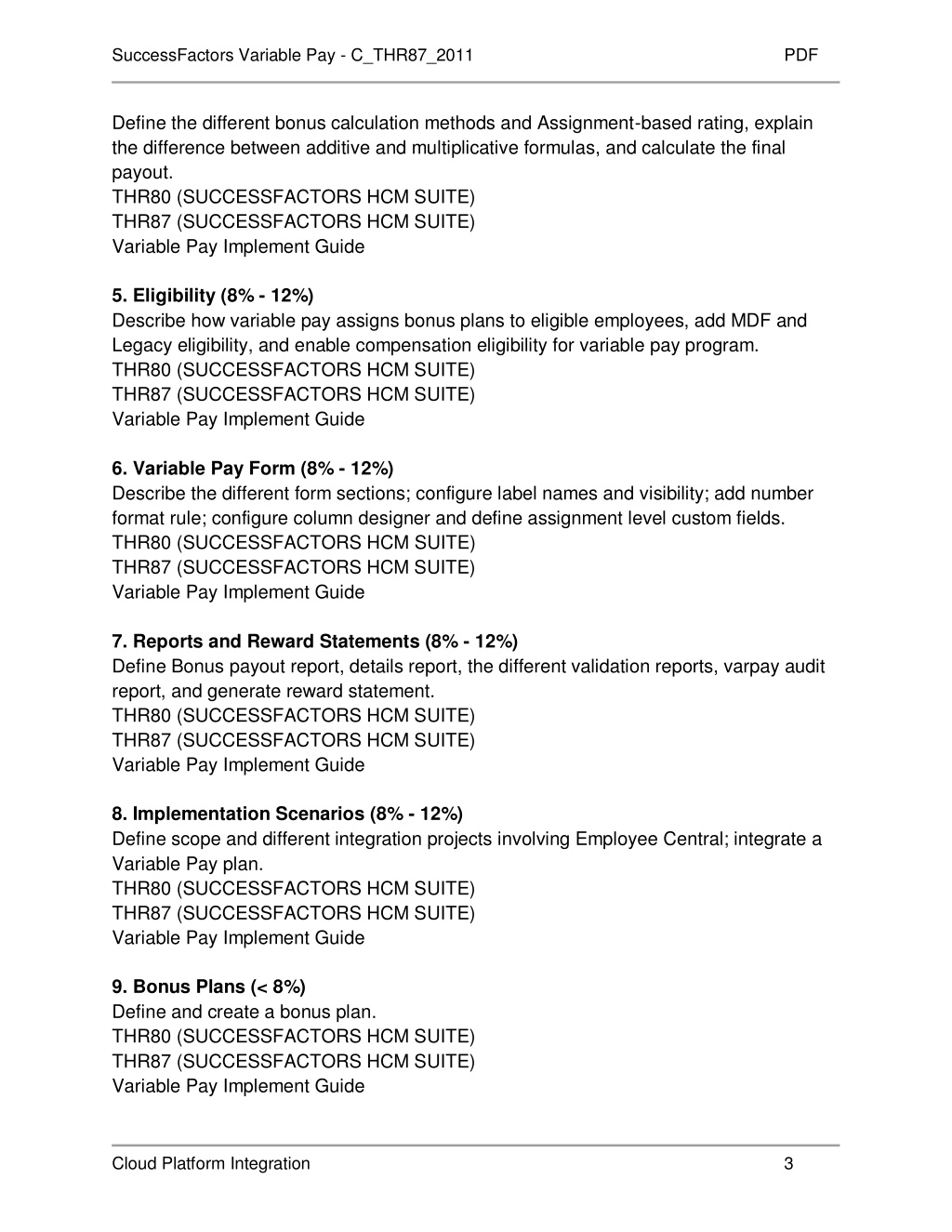 SuccessFactors Variable Pay - C_THR87_2011 PDF

Define the different bonus calculation methods and Assignment-based rating, explain the difference between additive and multiplicative formulas, and calculate the final payout.
THR80 (SUCCESSFACTORS HCM SUITE)
THR87 (SUCCESSFACTORS HCM SUITE)
Variable Pay Implement Guide

5. Eligibility (8% - 12%)
Describe how variable pay assigns bonus plans to eligible employees, add MDF and Legacy eligibility, and enable compensation eligibility for variable pay program.
THR80 (SUCCESSFACTORS HCM SUITE)
THR87 (SUCCESSFACTORS HCM SUITE)
Variable Pay Implement Guide

6. Variable Pay Form (8% - 12%)
Describe the different form sections; configure label names and visibility; add number format rule; configure column designer and define assignment level custom fields.
THR80 (SUCCESSFACTORS HCM SUITE)
THR87 (SUCCESSFACTORS HCM SUITE)
Variable Pay Implement Guide

7. Reports and Reward Statements (8% - 12%)
Define Bonus payout report, details report, the different validation reports, varpay audit report, and generate reward statement.
THR80 (SUCCESSFACTORS HCM SUITE)
THR87 (SUCCESSFACTORS HCM SUITE)
Variable Pay Implement Guide

8. Implementation Scenarios (8% - 12%)
Define scope and different integration projects involving Employee Central; integrate a Variable Pay plan.
THR80 (SUCCESSFACTORS HCM SUITE)
THR87 (SUCCESSFACTORS HCM SUITE)
Variable Pay Implement Guide

9. Bonus Plans (< 8%)
Define and create a bonus plan.
THR80 (SUCCESSFACTORS HCM SUITE)
THR87 (SUCCESSFACTORS HCM SUITE)
Variable Pay Implement Guide

Cloud Platform Integration 3